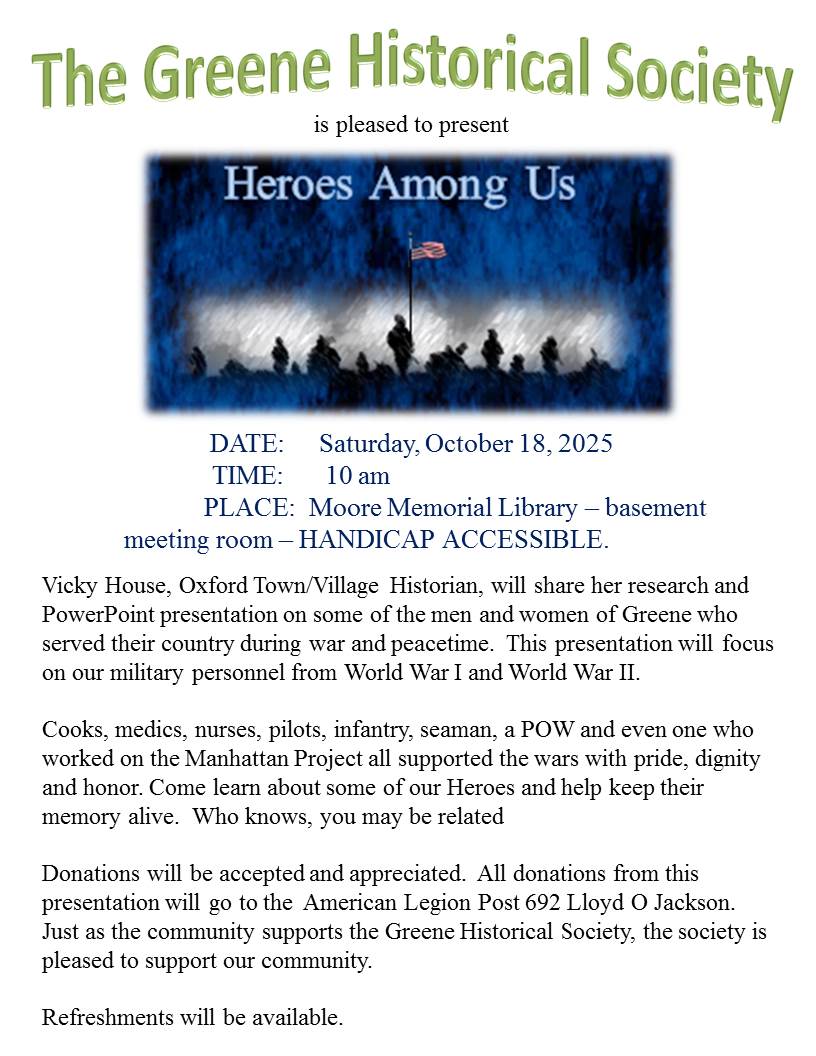 The Greene Historical Society

is pleased to present

Heroes Among Us

DATE: Saturday, October 18, 2025
TIME: 10 am
PLACE: Moore Memorial Library – basement meeting room – HANDICAP ACCESSIBLE.

Vicky House, Oxford Town/Village Historian, will share her research and PowerPoint presentation on some of the men and women of Greene who served their country during war and peacetime. This presentation will focus on our military personnel from World War I and World War II.

Cooks, medics, nurses, pilots, infantry, seaman, a POW and even one who worked on the Manhattan Project all supported the wars with pride, dignity and honor. Come learn about some of our Heroes and help keep their memory alive. Who knows, you may be related

Donations will be accepted and appreciated. All donations from this presentation will go to the American Legion Post 692 Lloyd O Jackson. Just as the community supports the Greene Historical Society, the society is pleased to support our community.

Refreshments will be available.